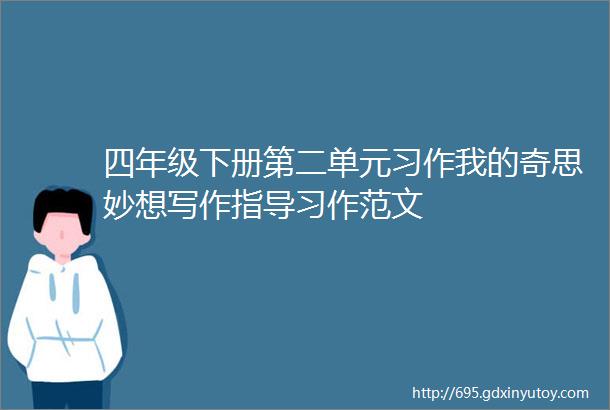 四年级下册第二单元习作我的奇思妙想写作指导习作范文

http://695.gdxinyutoy.com